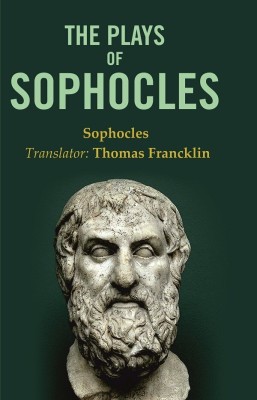 THE PLAYS
OF
SOPHOCLES

Sophocles
Translator: Thomas Francklin